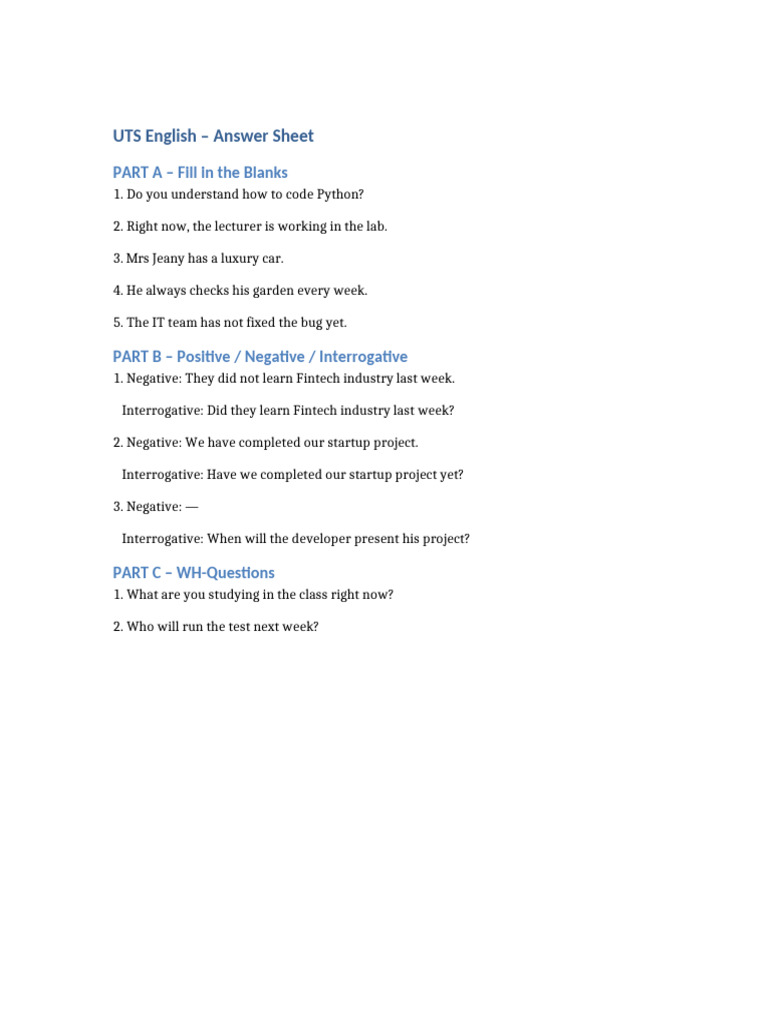 UTS English – Answer Sheet

PART A – Fill in the Blanks

1. Do you understand how to code Python?

2. Right now, the lecturer is working in the lab.

3. Mrs Jeany has a luxury car.

4. He always checks his garden every week.

5. The IT team has not fixed the bug yet.

PART B – Positive / Negative / Interrogative

1. Negative: They did not learn Fintech industry last week.

Interrogative: Did they learn Fintech industry last week?

2. Negative: We have completed our startup project.

Interrogative: Have we completed our startup project yet?

3. Negative: —

Interrogative: When will the developer present his project?

PART C – WH-Questions

1. What are you studying in the class right now?

2. Who will run the test next week?